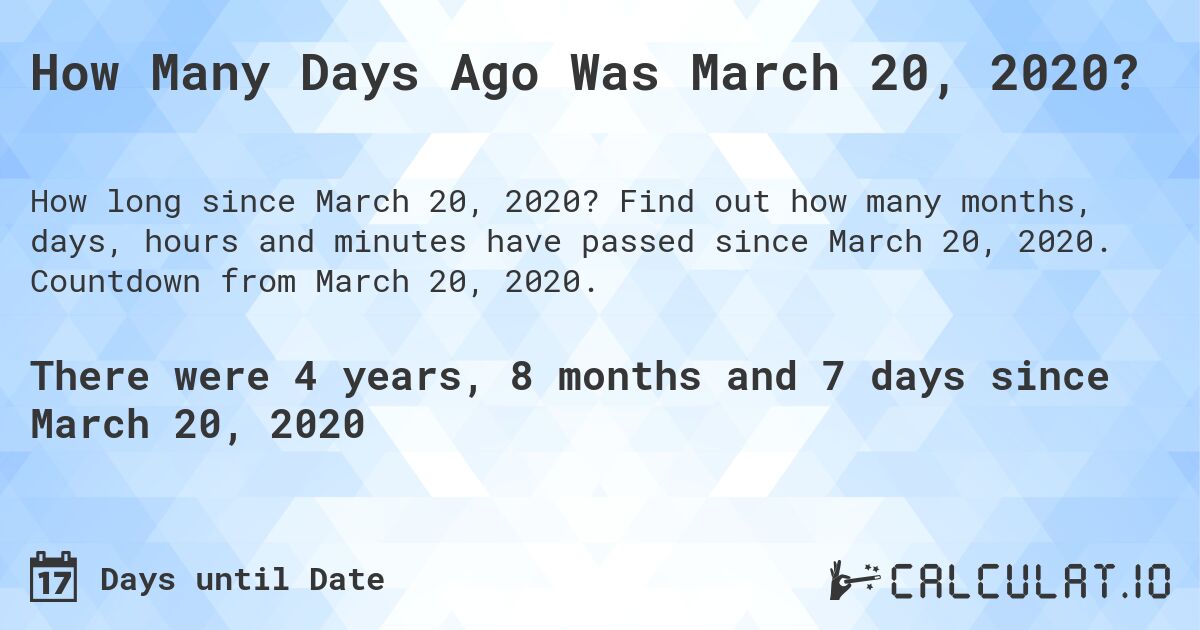 How Many Days Ago Was March 20, 2020?

How long since March 20, 2020? Find out how many months, days, hours and minutes have passed since March 20, 2020. Countdown from March 20, 2020.

There were 4 years, 8 months and 7 days since March 20, 2020

17 Days until Date

CALCULAT.IO